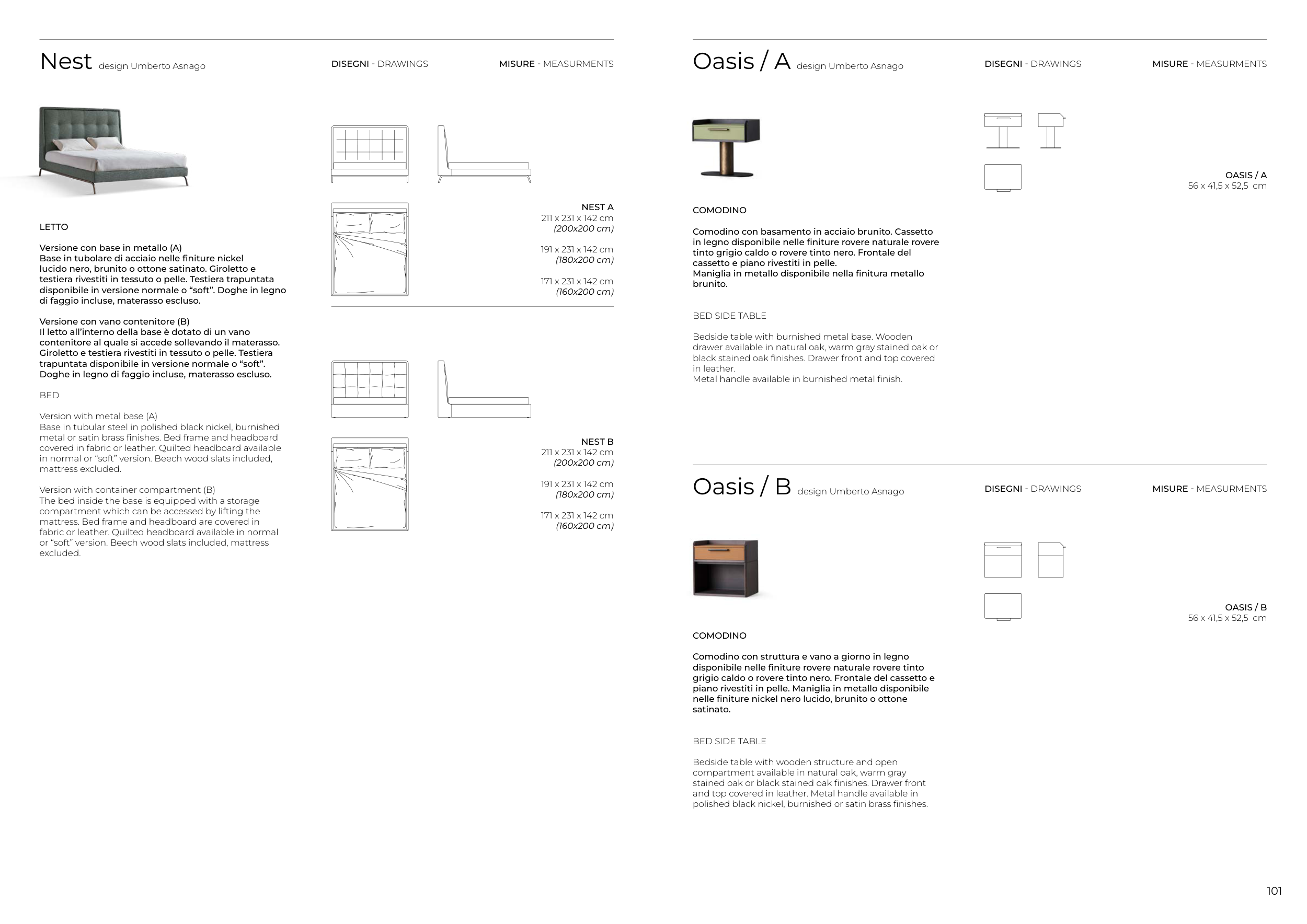 Nest design Umberto Asnago

DISEGNI - DRAWINGS

MISURE - MEASURMENTS

LETTO

Versione con base in metallo (A)
Base in tubolare di acciaio nelle finiture nickel lucido nero, brunito o ottone satinato. Giroletto e testiera rivestiti in tessuto o pelle. Testiera trapuntata disponibile in versione normale o “soft”. Doghe in legno di faggio incluse, materasso escluso.

Versione con vano contenitore (B)
Il letto all’interno della base è dotato di un vano contenitore al quale si accede sollevando il materasso. Giroletto e testiera rivestiti in tessuto o pelle. Testiera trapuntata disponibile in versione normale o “soft”. Doghe in legno di faggio incluse, materasso escluso.

BED

Version with metal base (A)
Base in tubular steel in polished black nickel, burnished metal or satin brass finishes. Bed frame and headboard covered in fabric or leather. Quilted headboard available in normal or “soft” version. Beech wood slats included, mattress excluded.

Version with container compartment (B)
The bed inside the base is equipped with a storage compartment which can be accessed by lifting the mattress. Bed frame and headboard are covered in fabric or leather. Quilted headboard available in normal or “soft” version. Beech wood slats included, mattress excluded.

NEST A
211 x 231 x 142 cm
(200x200 cm)

191 x 231 x 142 cm
(180x200 cm)

171 x 231 x 142 cm
(160x200 cm)

NEST B
211 x 231 x 142 cm
(200x200 cm)

191 x 231 x 142 cm
(180x200 cm)

171 x 231 x 142 cm
(160x200 cm)

Oasis / A design Umberto Asnago

DISEGNI - DRAWINGS

MISURE - MEASURMENTS

COMODINO

Comodino con basamento in acciaio brunito. Cassetto in legno disponibile nelle finiture rovere naturale rovere tinto grigio caldo o rovere tinto nero. Frontale del cassetto e piano rivestiti in pelle.
Maniglia in metallo disponibile nella finitura metallo brunito.

BED SIDE TABLE

Bedside table with burnished metal base. Wooden drawer available in natural oak, warm gray stained oak or black stained oak finishes. Drawer front and top covered in leather.
Metal handle available in burnished metal finish.

OASIS / A
56 x 41,5 x 52,5 cm

Oasis / B design Umberto Asnago

DISEGNI - DRAWINGS

MISURE - MEASURMENTS

COMODINO

Comodino con struttura e vano a giorno in legno disponibile nelle finiture rovere naturale rovere tinto grigio caldo o rovere tinto nero. Frontale del cassetto e piano rivestiti in pelle. Maniglia in metallo disponibile nelle finiture nickel nero lucido, brunito o ottone satinato.

BED SIDE TABLE

Bedside table with wooden structure and open compartment available in natural oak, warm gray stained oak or black stained oak finishes. Drawer front and top covered in leather. Metal handle available in polished black nickel, burnished or satin brass finishes.

OASIS / B
56 x 41,5 x 52,5 cm

101